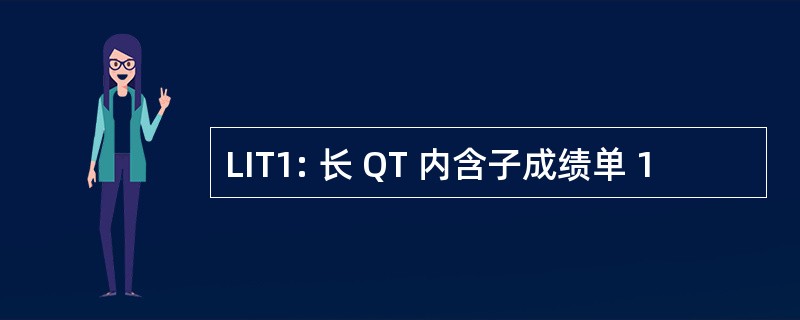 LIT1: 长 QT 内含子成绩单 1